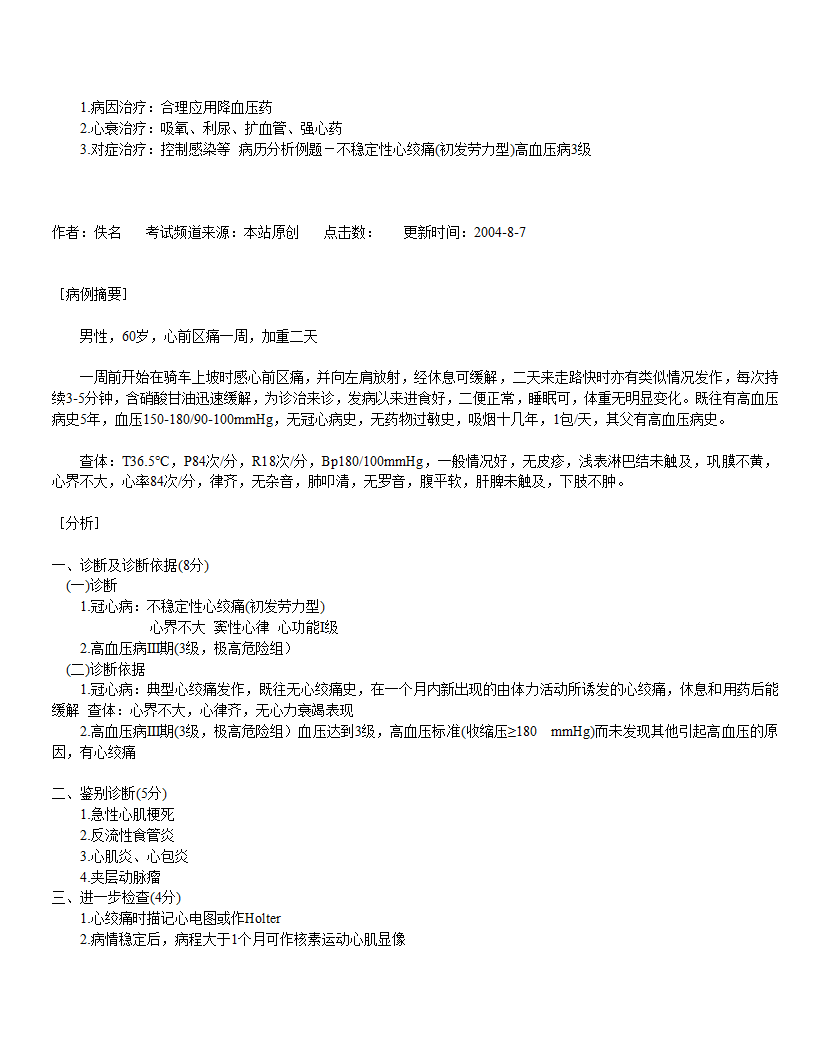 1.病因治疗：合理应用降血压药
2.心衰治疗：吸氧、利尿、扩血管、强心药
3.对症治疗：控制感染等 病历分析例题－不稳定性心绞痛(初发劳力型)高血压病3级

作者：佚名　　考试频道来源：本站原创　　点击数：　　更新时间：2004-8-7

［病例摘要］

男性，60岁，心前区痛一周，加重二天

一周前开始在骑车上坡时感心前区痛，并向左肩放射，经休息可缓解，二天来走路快时亦有类似情况发作，每次持续3-5分钟，含硝酸甘油迅速缓解，为诊治来诊，发病以来进食好，二便正常，睡眠可，体重无明显变化。既往有高血压病史5年，血压150-180/90-100mmHg，无冠心病史，无药物过敏史，吸烟十几年，1包/天，其父有高血压病史。

查体：T36.5°C，P84次/分，R18次/分，Bp180/100mmHg，一般情况好，无皮疹，浅表淋巴结未触及，巩膜不黄，心界不大，心率84次/分，律齐，无杂音，肺叩清，无罗音，腹平软，肝脾未触及，下肢不肿。

［分析］

一、诊断及诊断依据(8分)
(一)诊断
1.冠心病：不稳定性心绞痛(初发劳力型)
心界不大 窦性心律 心功能Ⅰ级
2.高血压病Ⅲ期(3级，极高危险组）
(二)诊断依据
1.冠心病：典型心绞痛发作，既往无心绞痛史，在一个月内新出现的由体力活动所诱发的心绞痛，休息和用药后能缓解 查体：心界不大，心律齐，无心力衰竭表现
2.高血压病Ⅲ期(3级，极高危险组）血压达到3级，高血压标准(收缩压≥180　mmHg)而未发现其他引起高血压的原因，有心绞痛

二、鉴别诊断(5分)
1.急性心肌梗死
2.反流性食管炎
3.心肌炎、心包炎
4.夹层动脉瘤
三、进一步检查(4分)
1.心绞痛时描记心电图或作Holter
2.病情稳定后，病程大于1个月可作核素运动心肌显像